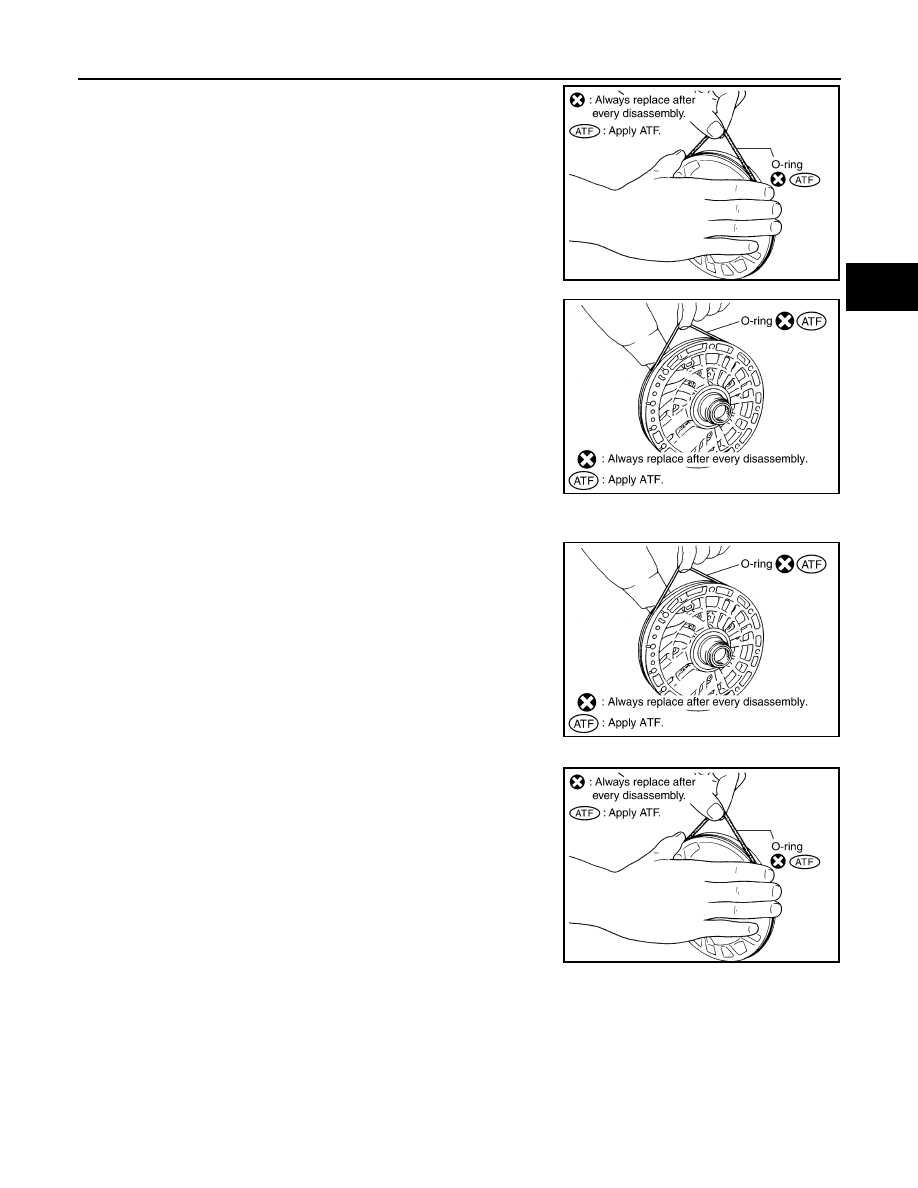 : Always replace after every disassembly.
ATF : Apply ATF.
O-ring
ATF

O-ring ATF
: Always replace after every disassembly.
ATF : Apply ATF.

O-ring ATF
: Always replace after every disassembly.
ATF : Apply ATF.

: Always replace after every disassembly.
ATF : Apply ATF.
O-ring
ATF